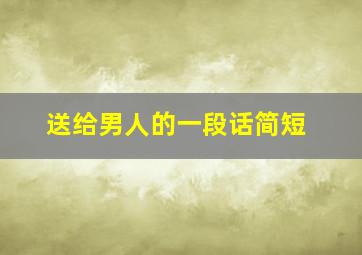 送给男人的一段话简短